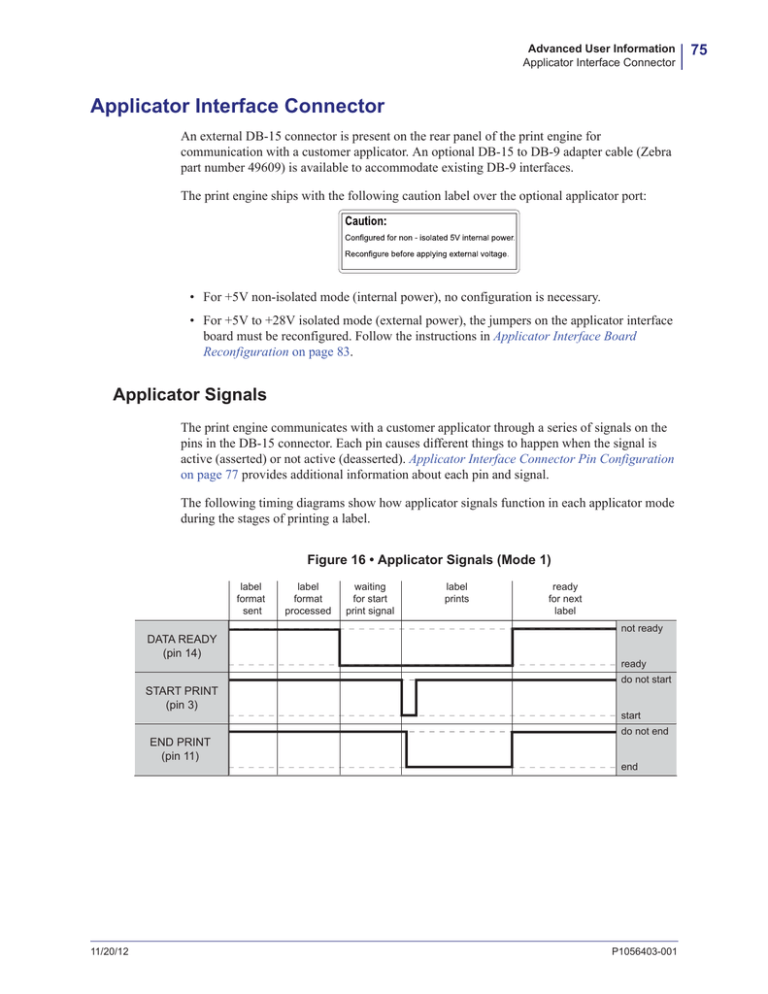 Advanced User Information
Applicator Interface Connector
75

Applicator Interface Connector

An external DB-15 connector is present on the rear panel of the print engine for communication with a customer applicator. An optional DB-15 to DB-9 adapter cable (Zebra part number 49609) is available to accommodate existing DB-9 interfaces.

The print engine ships with the following caution label over the optional applicator port:

Caution:
Configured for non - isolated 5V internal power.
Reconfigure before applying external voltage.

• For +5V non-isolated mode (internal power), no configuration is necessary.

• For +5V to +28V isolated mode (external power), the jumpers on the applicator interface board must be reconfigured. Follow the instructions in Applicator Interface Board Reconfiguration on page 83.

Applicator Signals

The print engine communicates with a customer applicator through a series of signals on the pins in the DB-15 connector. Each pin causes different things to happen when the signal is active (asserted) or not active (deasserted). Applicator Interface Connector Pin Configuration on page 77 provides additional information about each pin and signal.

The following timing diagrams show how applicator signals function in each applicator mode during the stages of printing a label.

Figure 16 • Applicator Signals (Mode 1)

label format sent
label format processed
waiting for start print signal
label prints
ready for next label

DATA READY (pin 14)
not ready
ready

START PRINT (pin 3)
do not start
start

END PRINT (pin 11)
do not end
end

11/20/12
P1056403-001